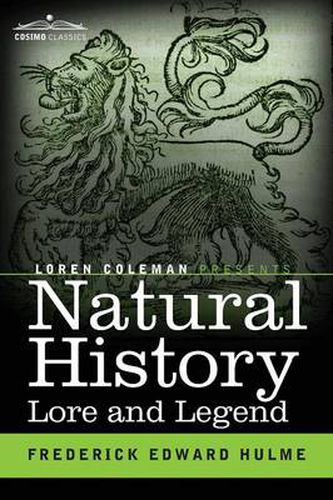 COSIMO CLASSICS

LOREN COLEMAN PRESENTS

Natural History

Lore and Legend

FREDERICK EDWARD HULME